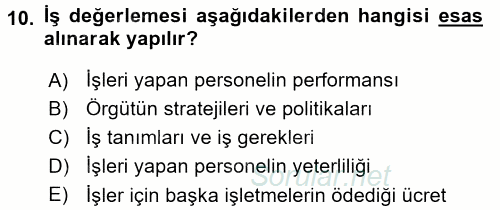 10. İş değerlemesi aşağıdakilerden hangisi esas alınarak yapılır?

A) İşleri yapan personelin performansı
B) Örgütün stratejileri ve politikaları
C) İş tanımları ve iş gerekleri
D) İşleri yapan personelin yeterliliği
E) İşler için başka işletmelerin ödediği ücret

Sorular.net